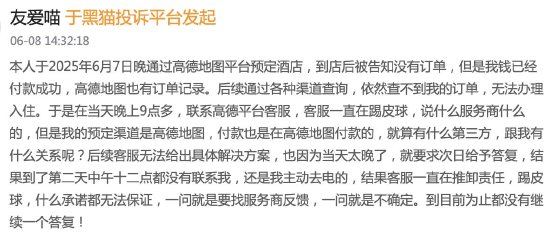 友爱喵 于黑猫投诉平台发起

06-08 14:32:18

本人于2025年6月7日晚通过高德地图平台预定酒店，到店后被告知没有订单，但是我钱已经付款成功，高德地图也有订单记录。后续通过各种渠道查询，依然查不到我的订单，无法办理入住。于是在当天晚上9点多，联系高德平台客服，客服一直在踢皮球，说什么服务商什么的，但是我的预定渠道是高德地图，付款也是在高德地图付款的，就算有什么第三方，跟我有什么关系呢？后续客服无法给出具体解决方案，也因为当天太晚了，就要求次日给予答复，结果到了第二天中午十二点都没有联系我，还是我主动去电的，结果客服一直在推卸责任，踢皮球，什么承诺都无法保证，一问就是要找服务商反馈，一问就是不确定。到目前为止都没有继续一个答复！